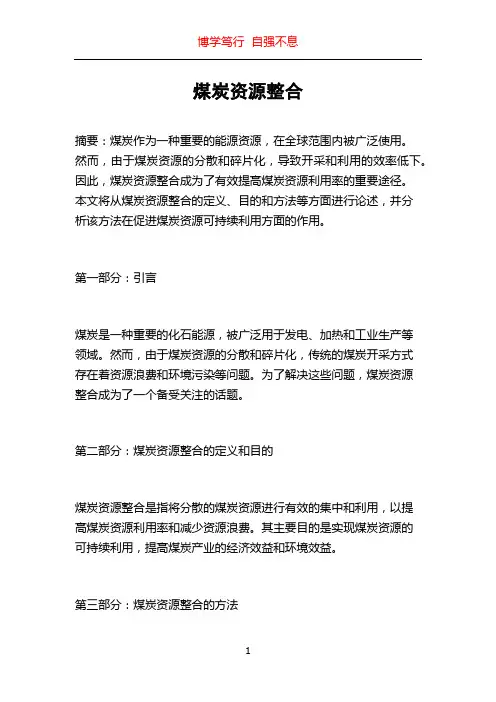 博学笃行 自强不息

煤炭资源整合

摘要：煤炭作为一种重要的能源资源，在全球范围内被广泛使用。然而，由于煤炭资源的分散和碎片化，导致开采和利用的效率低下。因此，煤炭资源整合成为了有效提高煤炭资源利用率的重要途径。本文将从煤炭资源整合的定义、目的和方法等方面进行论述，并分析该方法在促进煤炭资源可持续利用方面的作用。

第一部分：引言

煤炭是一种重要的化石能源，被广泛用于发电、加热和工业生产等领域。然而，由于煤炭资源的分散和碎片化，传统的煤炭开采方式存在着资源浪费和环境污染等问题。为了解决这些问题，煤炭资源整合成为了一个备受关注的话题。

第二部分：煤炭资源整合的定义和目的

煤炭资源整合是指将分散的煤炭资源进行有效的集中和利用，以提高煤炭资源利用率和减少资源浪费。其主要目的是实现煤炭资源的可持续利用，提高煤炭产业的经济效益和环境效益。

第三部分：煤炭资源整合的方法

1